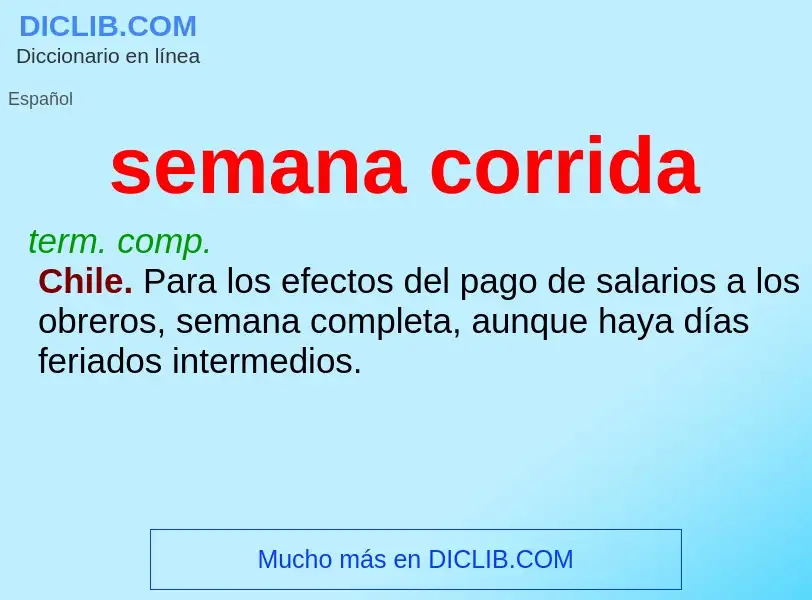 DICLIB.COM
Diccionario en línea

Español

semana corrida

term. comp.
Chile. Para los efectos del pago de salarios a los obreros, semana completa, aunque haya días feriados intermedios.

Mucho más en DICLIB.COM